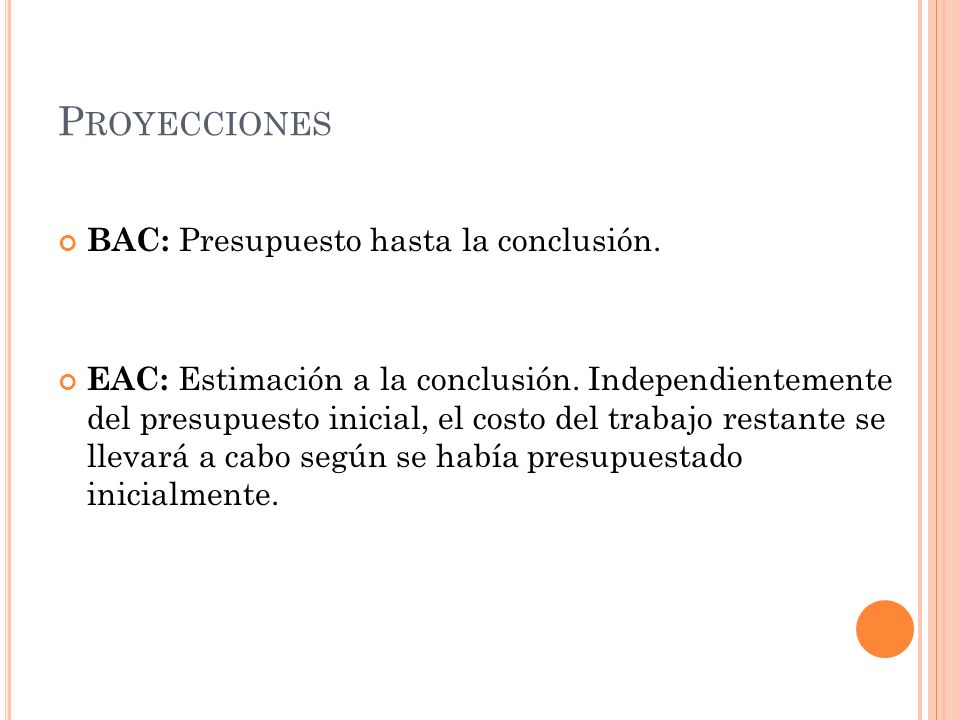 PROYECCIONES

BAC: Presupuesto hasta la conclusión.

EAC: Estimación a la conclusión. Independientemente del presupuesto inicial, el costo del trabajo restante se llevará a cabo según se había presupuestado inicialmente.